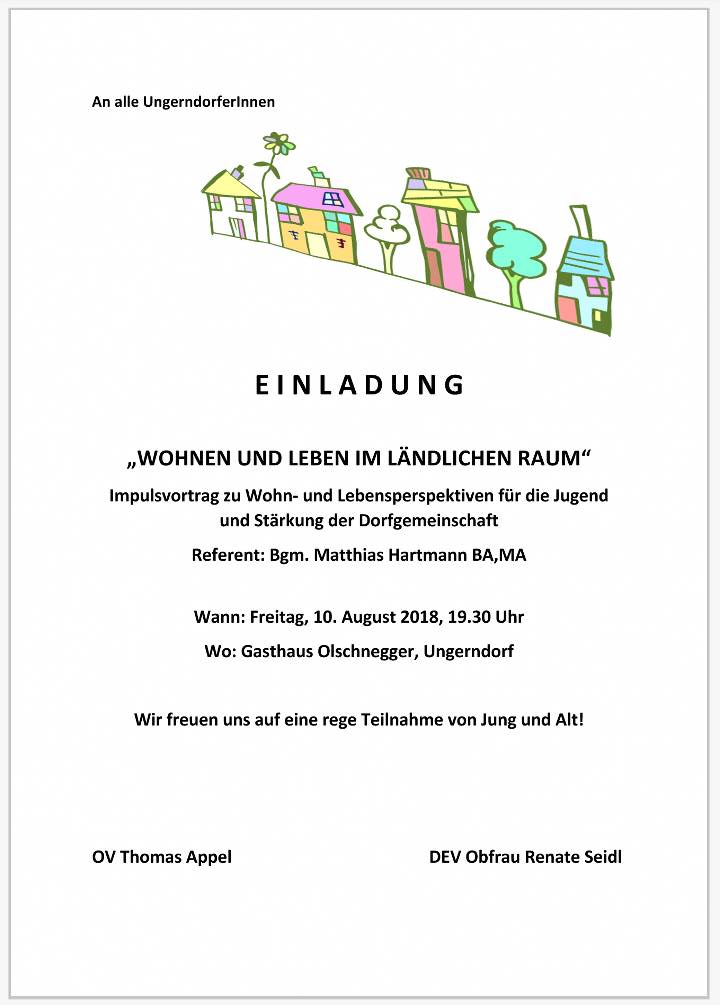 An alle UngerndorferInnen

EINLADUNG

„WOHNEN UND LEBEN IM LÄNDLICHEN RAUM“

Impulsvortrag zu Wohn- und Lebensperspektiven für die Jugend und Stärkung der Dorfgemeinschaft

Referent: Bgm. Matthias Hartmann BA,MA

Wann: Freitag, 10. August 2018, 19.30 Uhr

Wo: Gasthaus Olschnegger, Ungerndorf

Wir freuen uns auf eine rege Teilnahme von Jung und Alt!

OV Thomas Appel

DEV Obfrau Renate Seidl